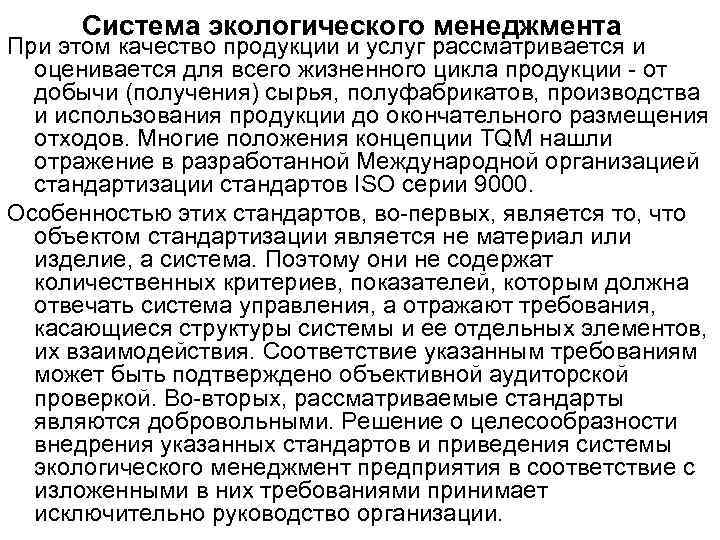 Система экологического менеджмента

При этом качество продукции и услуг рассматривается и оценивается для всего жизненного цикла продукции - от добычи (получения) сырья, полуфабрикатов, производства и использования продукции до окончательного размещения отходов. Многие положения концепции TQM нашли отражение в разработанной Международной организацией стандартизации стандартов ISO серии 9000.

Особенностью этих стандартов, во-первых, является то, что объектом стандартизации является не материал или изделие, а система. Поэтому они не содержат количественных критериев, показателей, которым должна отвечать система управления, а отражают требования, касающиеся структуры системы и ее отдельных элементов, их взаимодействия. Соответствие указанным требованиям может быть подтверждено объективной аудиторской проверкой. Во-вторых, рассматриваемые стандарты являются добровольными. Решение о целесообразности внедрения указанных стандартов и приведения системы экологического менеджмент предприятия в соответствие с изложенными в них требованиями принимает исключительно руководство организации.